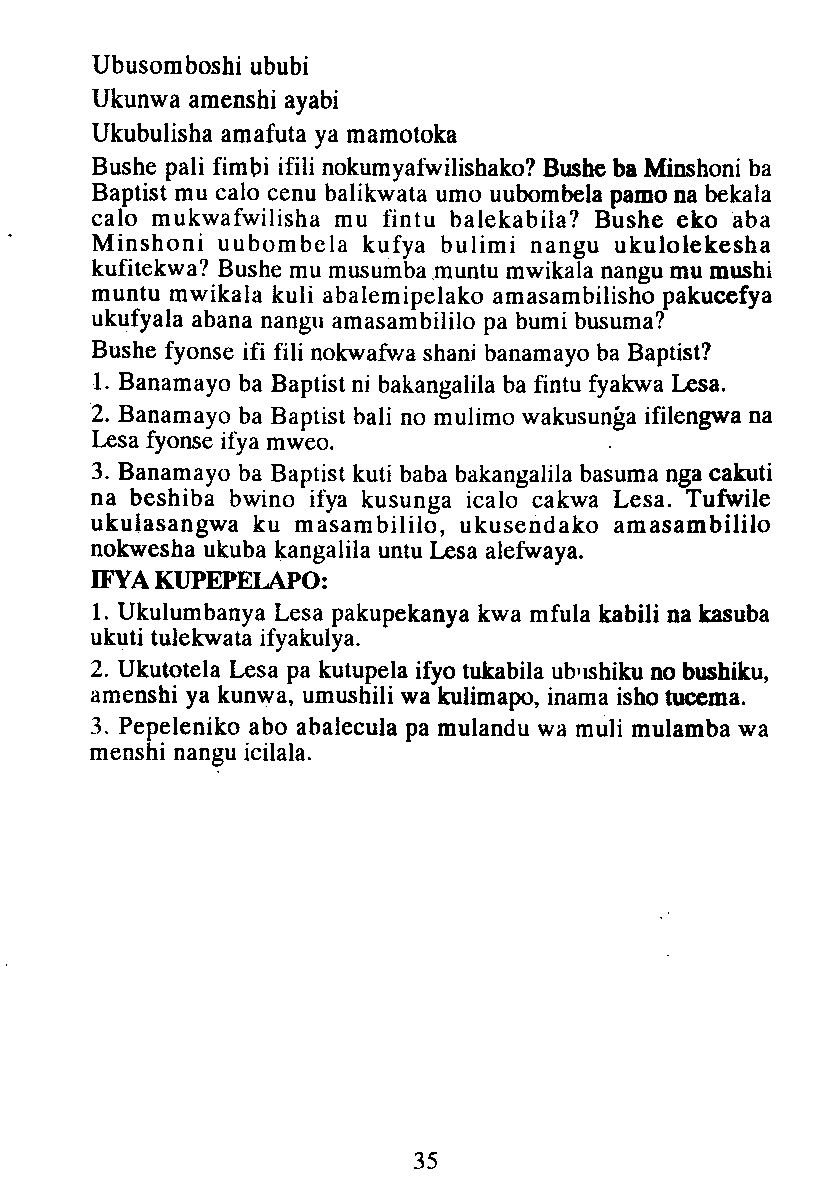 Ubusomboshi ububi

Ukunwa amenshi ayabi

Ukubulisha amafuta ya mamotoka

Bushe pali fimbi ifili nokumyafwilishako? Bushe ba Minshoni ba Baptist mu calo cenu balikwata umo uubombela pamo na bekala calo mukwafwilisha mu fintu balekabila? Bushe eko aba Minshoni uubombela kufya bulimi nangu ukulolekesha kufitekwa? Bushe mu musumba muntu mwikala nangu mu mushi muntu mwikala kuli abalemipelako amasambilisho pakucefya ukufyala abana nangu amasambililo pa bumi busuma?

Bushe fyonse ifi fili nokwafwa shani banamayo ba Baptist?

1. Banamayo ba Baptist ni bakangalila ba fintu fyakwa Lesa.

2. Banamayo ba Baptist bali no mulimo wakusunga ifilengwa na Lesa fyonse ifya mweo.

3. Banamayo ba Baptist kuti baba bakangalila basuma nga cakuti na beshiba bwino ifya kusunga icalo cakwa Lesa. Tufwile ukulasangwa ku masambililo, ukusendako amasambililo nokwesha ukuba kangalila untu Lesa alefwaya.

IFYA KUPEPELAPO:

1. Ukulumbanya Lesa pakupekanya kwa mfula kabili na kasuba ukuti tulekwata ifyakulya.

2. Ukutotela Lesa pa kutupela ifyo tukabila ubushiku no bushiku, amenshi ya kunwa, umushili wa kulimapo, inama isho tucema.

3. Pepeleniko abo abalecula pa mulandu wa muli mulamba wa menshi nangu icilala.

35